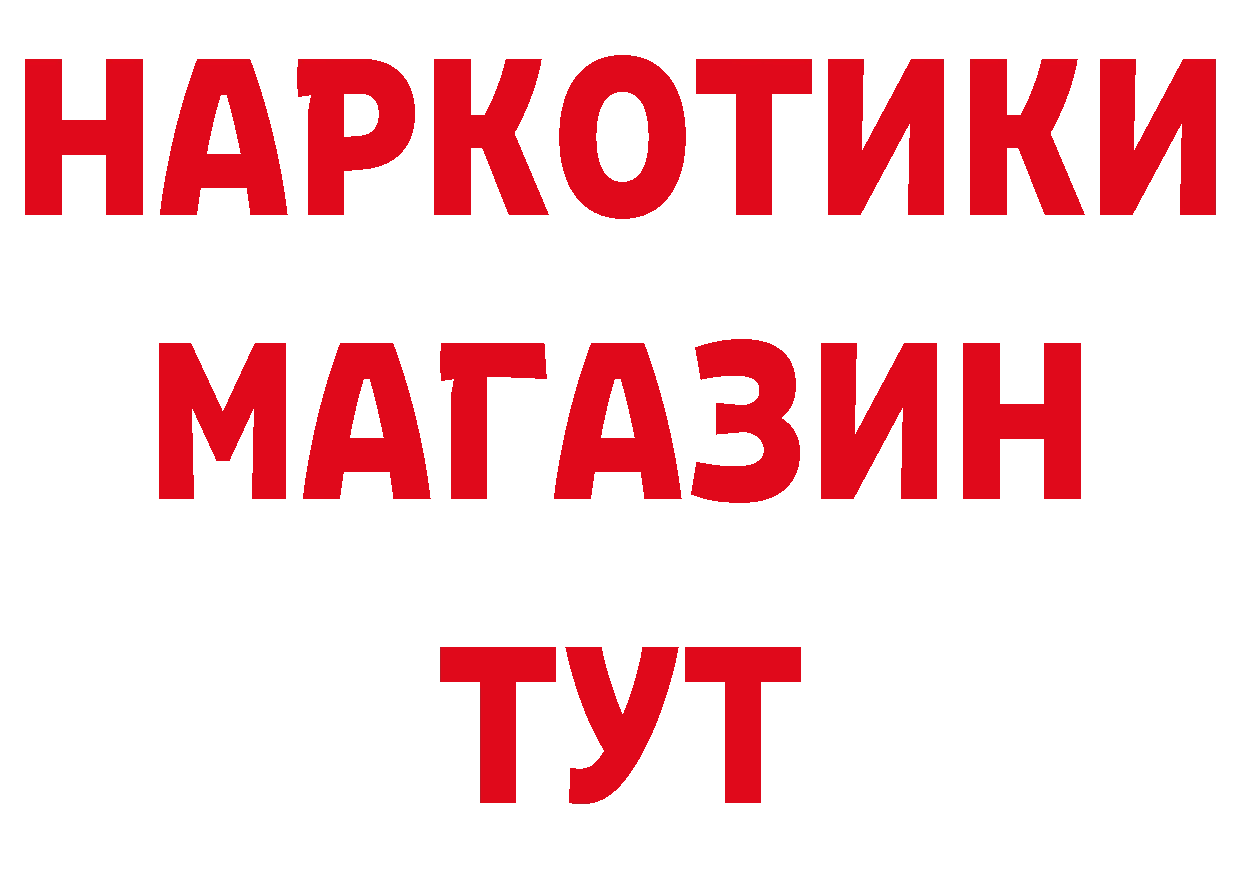 НАРКОТИКИ
МАГАЗИН
ТУТ